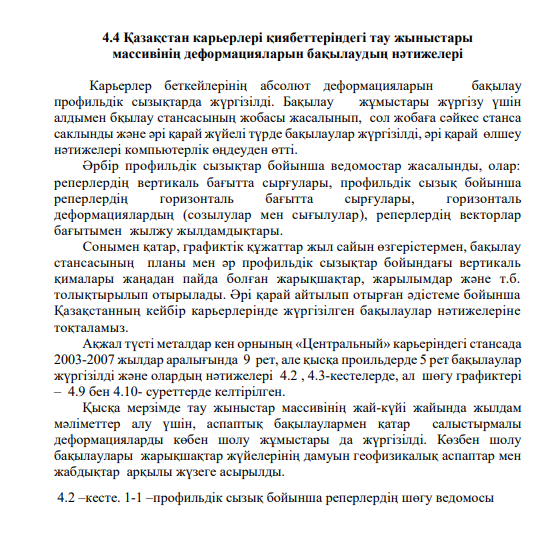 4.4 Қазақстан карьерлері қиябеттеріндегі тау жыныстары массивінің деформацияларын бақылаудың нәтижелері

Карьерлер беткейлерінің абсолют деформацияларын бақылау профильдік сызықтарда жүргізілді. Бақылау жұмыстары жүргізу үшін алдымен бқылау стансасының жобасы жасалынып, сол жобаға сәйкес станса саклынды және әрі қарай жүйелі түрде бақылаулар жүргізілді, әрі қарай өлшеу нәтижелері компьютерлік өңдеуден өтті.

Әрбір профильдік сызықтар бойынша ведомостар жасалынды, олар: реперлердің вертикаль бағытта сырғулары, профильдік сызық бойынша реперлердің горизонталь бағытта сырғулары, горизонталь деформациялардың (созылулар мен сығылулар), реперлердің векторлар бағытымен жылжу жылдамдықтары.

Сонымен қатар, графиктік құжаттар жыл сайын өзгерістермен, бақылау стансасының планы мен әр профильдік сызықтар бойындағы вертикаль қималары жаңадан пайда болған жарықшақтар, жарылымдар және т.б. толықтырылып отырылады. Әрі қарай айтылып отырған әдістеме бойынша Қазақстанның кейбір карьерлерінде жүргізілген бақылаулар нәтижелеріне тоқталамыз.

Ақжал түсті металдар кен орнының «Центральный» карьеріндегі стансада 2003-2007 жылдар аралығында 9 рет, але қысқа проильдерде 5 рет бақылаулар жүргізілді және олардың нәтижелері 4.2 , 4.3-кестелерде, ал шөгу графиктері – 4.9 бен 4.10- суреттерде келтірілген.

Қысқа мерзімде тау жыныстар массивінің жай-күйі жайында жылдам мәліметтер алу үшін, аспаптық бақылаулармен қатар салыстырмалы деформацияларды көбен шолу жұмыстары да жүргізілді. Көзбен шолу бақылаулары жарықшақтар жүйелерінің дамуын геофизикалық аспаптар мен жабдықтар арқылы жүзеге асырылды.

4.2 –кесте. 1-1 –профильдік сызық бойынша реперлердің шөгу ведомосы